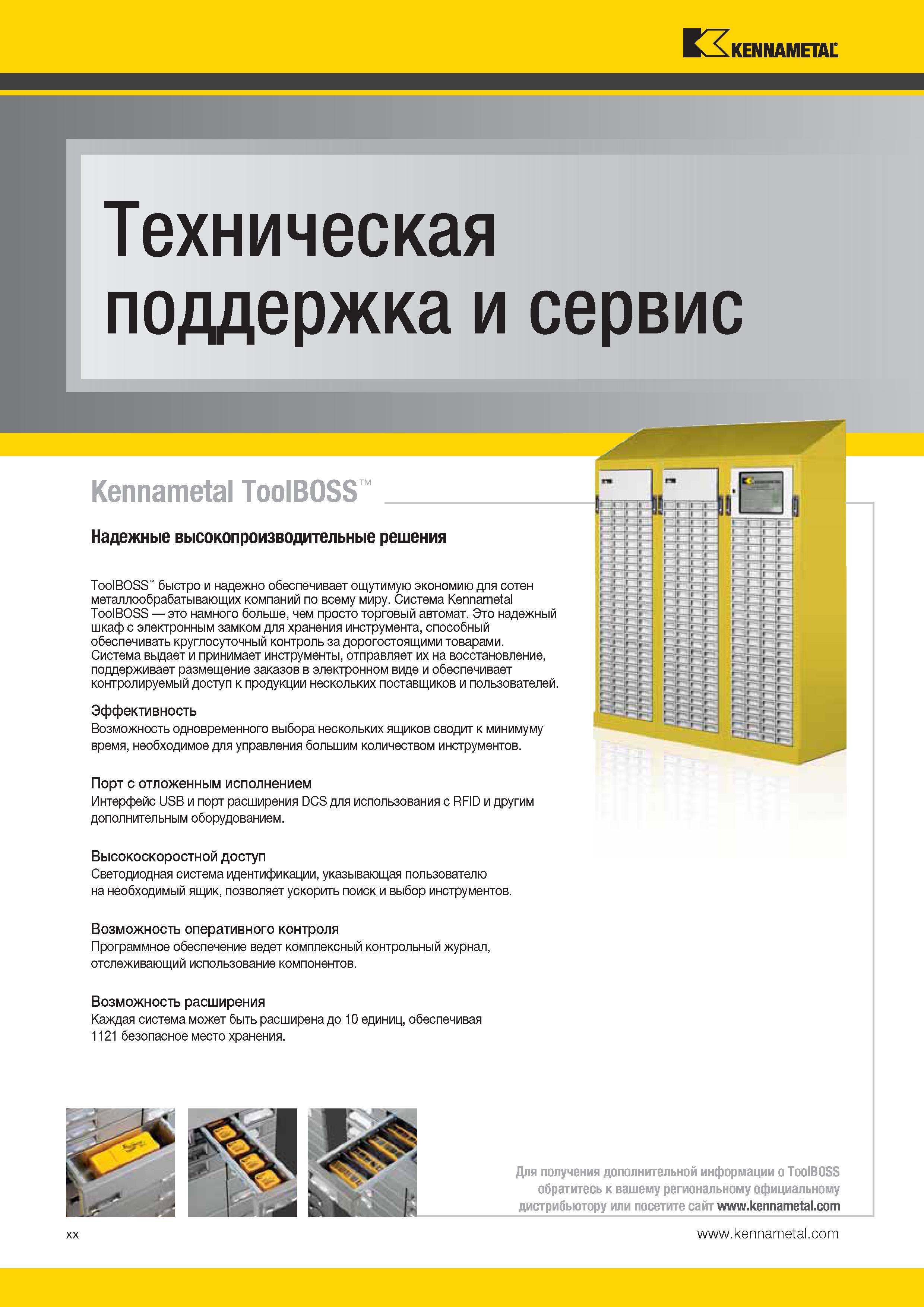 KENNAMETAL

Техническая поддержка и сервис

Kennametal ToolBOSS™

Надежные высокопроизводительные решения

ToolBOSS™ быстро и надежно обеспечивает ощутимую экономию для сотен металлообрабатывающих компаний по всему миру. Система Kennametal ToolBOSS — это намного больше, чем просто торговый автомат. Это надежный шкаф с электронным замком для хранения инструмента, способный обеспечивать круглосуточный контроль за дорогостоящими товарами. Система выдает и принимает инструменты, отправляет их на восстановление, поддерживает размещение заказов в электронном виде и обеспечивает контролируемый доступ к продукции нескольких поставщиков и пользователей.

Эффективность
Возможность одновременного выбора нескольких ящиков сводит к минимуму время, необходимое для управления большим количеством инструментов.

Порт с отложенным исполнением
Интерфейс USB и порт расширения DCS для использования с RFID и другим дополнительным оборудованием.

Высокоскоростной доступ
Светодиодная система идентификации, указывающая пользователю на необходимый ящик, позволяет ускорить поиск и выбор инструментов.

Возможность оперативного контроля
Программное обеспечение ведет комплексный контрольный журнал, отслеживающий использование компонентов.

Возможность расширения
Каждая система может быть расширена до 10 единиц, обеспечивая 1121 безопасное место хранения.

Для получения дополнительной информации о ToolBOSS обратитесь к вашему региональному официальному дистрибьютору или посетите сайт www.kennametal.com

xx

www.kennametal.com